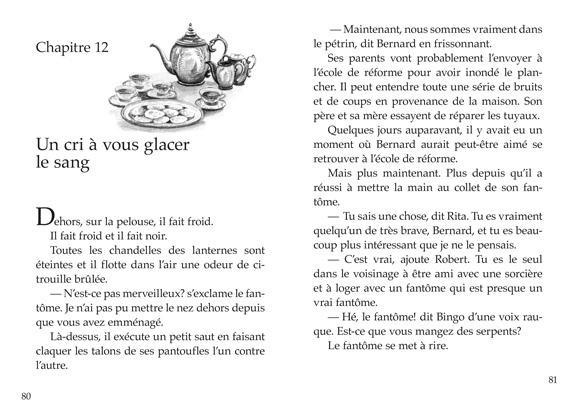 Chapitre 12

Un cri à vous glacer le sang

Dehors, sur la pelouse, il fait froid.

Il fait froid et il fait noir.

Toutes les chandelles des lanternes sont éteintes et il flotte dans l'air une odeur de citrouille brûlée.

— N'est-ce pas merveilleux? s'exclame le fantôme. Je n'ai pas pu mettre le nez dehors depuis que vous avez emménagé.

Là-dessus, il exécute un petit saut en faisant claquer les talons de ses pantoufles l'un contre l'autre.

80

— Maintenant, nous sommes vraiment dans le pétrin, dit Bernard en frissonnant.

Ses parents vont probablement l'envoyer à l'école de réforme pour avoir inondé le plancher. Il peut entendre toute une série de bruits et de coups en provenance de la maison. Son père et sa mère essayent de réparer les tuyaux.

Quelques jours auparavant, il y avait eu un moment où Bernard aurait peut-être aimé se retrouver à l'école de réforme.

Mais plus maintenant. Plus depuis qu'il a réussi à mettre la main au collet de son fantôme.

— Tu sais une chose, dit Rita. Tu es vraiment quelqu'un de très brave, Bernard, et tu es beaucoup plus intéressant que je ne le pensais.

— C'est vrai, ajoute Robert. Tu es le seul dans le voisinage à être ami avec une sorcière et à loger avec un fantôme qui est presque un vrai fantôme.

— Hé, le fantôme! dit Bingo d'une voix rauque. Est-ce que vous mangez des serpents?

Le fantôme se met à rire.

81